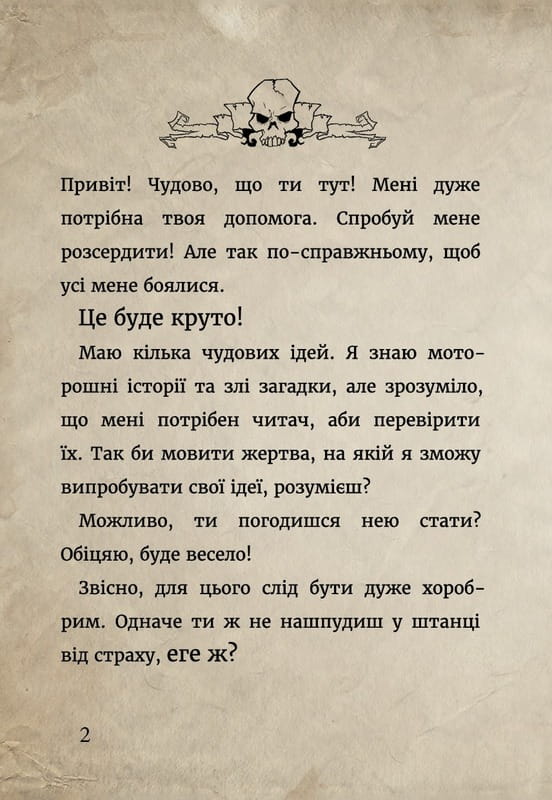 Привіт! Чудово, що ти тут! Мені дуже потрібна твоя допомога. Спробуй мене розсердити! Але так по-справжньому, щоб усі мене боялися.

Це буде круто!

Маю кілька чудових ідей. Я знаю моторошні історії та злі загадки, але зрозуміло, що мені потрібен читач, аби перевірити їх. Так би мовити жертва, на якій я зможу випробувати свої ідеї, розумієш?

Можливо, ти погодишся нею стати? Обіцяю, буде весело!

Звісно, для цього слід бути дуже хоробрим. Одначе ти ж не нашпудиш у штанці від страху, еге ж?

2